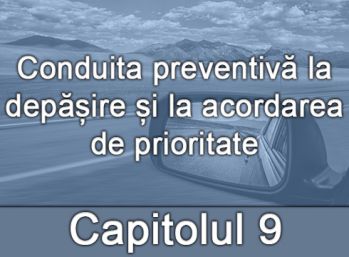 Conduita preventivă la depășire și la acordarea de prioritate

Capitolul 9